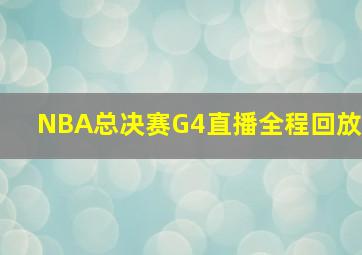 NBA总决赛G4直播全程回放